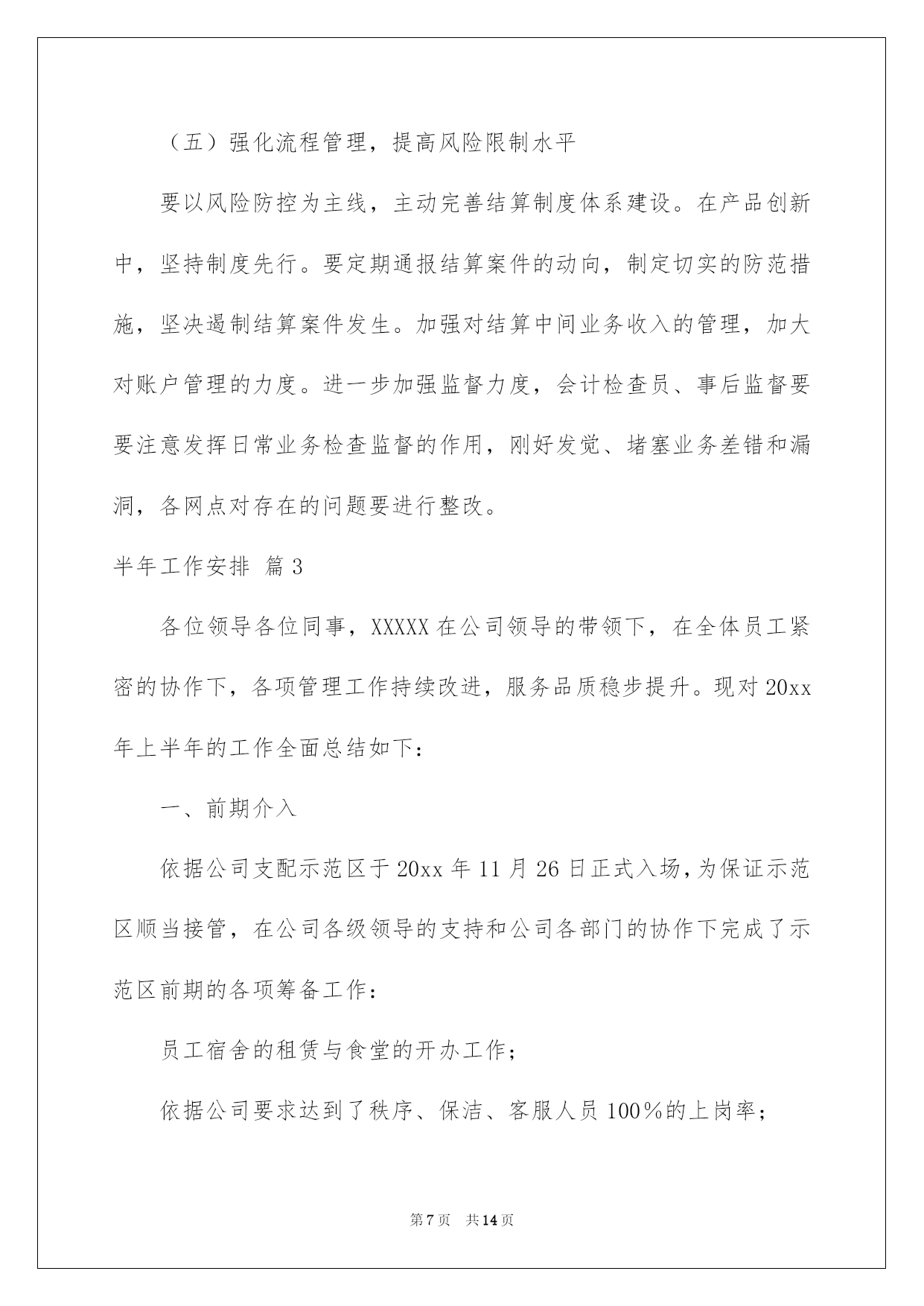 （五）强化流程管理，提高风险限制水平

要以风险防控为主线，主动完善结算制度体系建设。在产品创新中，坚持制度先行。要定期通报结算案件的动向，制定切实的防范措施，坚决遏制结算案件发生。加强对结算中间业务收入的管理，加大对账户管理的力度。进一步加强监督力度，会计检查员、事后监督要要注意发挥日常业务检查监督的作用，刚好发觉、堵塞业务差错和漏洞，各网点对存在的问题要进行整改。

半年工作安排 篇3

各位领导各位同事，XXXXX在公司领导的带领下，在全体员工紧密的协作下，各项管理工作持续改进，服务品质稳步提升。现对20xx年上半年的工作全面总结如下：

一、前期介入

依据公司支配示范区于20xx年11月26日正式入场，为保证示范区顺当接管，在公司各级领导的支持和公司各部门的协作下完成了示范区前期的各项筹备工作：

员工宿舍的租赁与食堂的开办工作；

依据公司要求达到了秩序、保洁、客服人员100%的上岗率；

第7页 共14页